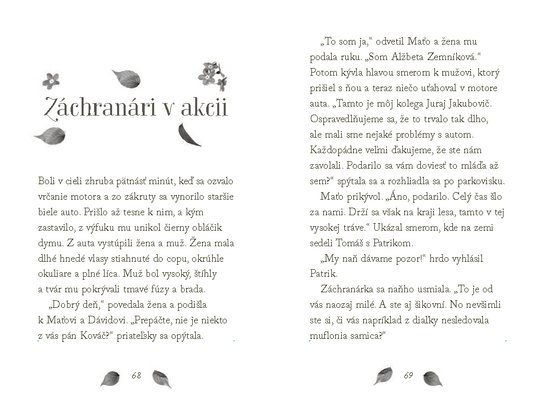 Záchranári v akcii

Boli v cieli zhruba pätnásť minút, keď sa ozvalo vrčanie motora a zo zákruty sa vynorilo staršie biele auto. Prišlo až tesne k nim, a kým zastavilo, z výfuku mu unikol čierny obláčik dymu. Z auta vystúpili žena a muž. Žena mala dlhé hnedé vlasy stiahnuté do copu, okrúhle okuliare a plné líca. Muž bol vysoký, štíhly a tvár mu pokrývali tmavé fúzy a brada.

„Dobrý deň," povedala žena a podišla k Maťovi a Dávidovi. „Prepáčte, nie je niekto z vás pán Kováč?" priateľsky sa opýtala.

68

„To som ja," odvetil Maťo a žena mu podala ruku. „Som Alžbeta Zemníková." Potom kývla hlavou smerom k mužovi, ktorý prišiel s ňou a teraz niečo uťahoval v motore auta. „Tamto je môj kolega Juraj Jakubovič. Ospravedlňujeme sa, že to trvalo tak dlho, ale mali sme nejaké problémy s autom. Každopádne veľmi ďakujeme, že ste nám zavolali. Podarilo sa vám doviesť to mláďa až sem?" spýtala sa a rozhliadla sa po parkovisku.

Maťo prikývol. „Áno, podarilo. Celý čas šlo za nami. Drží sa však na kraji lesa, tamto v tej vysokej tráve." Ukázal smerom, kde na zemi sedeli Tomáš s Patrikom.

„My naň dávame pozor!" hrdo vyhlásil Patrik.

Záchranárka sa naňho usmiala. „To je od vás naozaj milé. A ste aj šikovní. No nevšimli ste si, či vás napríklad z diaľky nesledovala muflonia samica?"

69